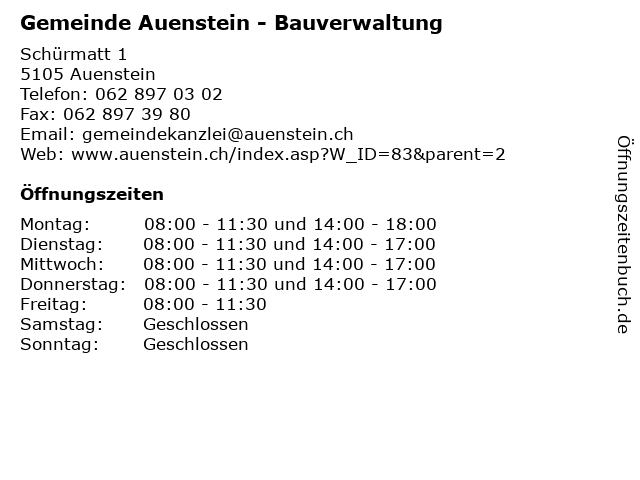 Gemeinde Auenstein - Bauverwaltung

Schürmatt 1
5105 Auenstein
Telefon: 062 897 03 02
Fax: 062 897 39 80
Email: gemeindekanzlei@auenstein.ch
Web: www.auenstein.ch/index.asp?W_ID=83&parent=2

Öffnungszeiten

Montag: 08:00 - 11:30 und 14:00 - 18:00
Dienstag: 08:00 - 11:30 und 14:00 - 17:00
Mittwoch: 08:00 - 11:30 und 14:00 - 17:00
Donnerstag: 08:00 - 11:30 und 14:00 - 17:00
Freitag: 08:00 - 11:30
Samstag: Geschlossen
Sonntag: Geschlossen

Öffnungszeitenbuch.de